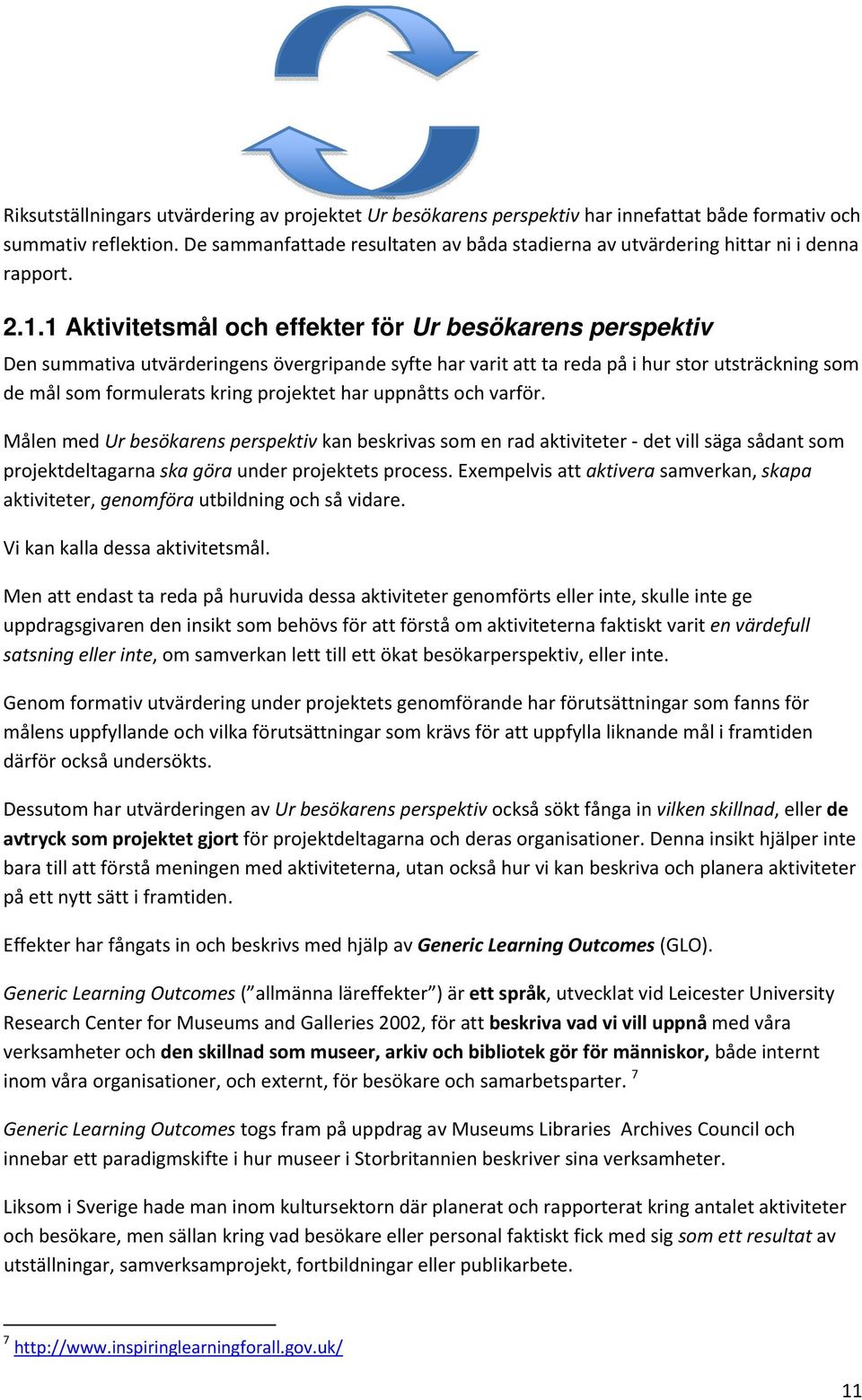 Riksutställningars utvärdering av projektet Ur besökarens perspektiv har innefattat både formativ och summativ reflektion. De sammanfattade resultaten av båda stadierna av utvärdering hittar ni i denna rapport.

2.1.1 Aktivitetsmål och effekter för Ur besökarens perspektiv

Den summativa utvärderingens övergripande syfte har varit att ta reda på i hur stor utsträckning som de mål som formulerats kring projektet har uppnåtts och varför.

Målen med Ur besökarens perspektiv kan beskrivas som en rad aktiviteter - det vill säga sådant som projektdeltagarna ska göra under projektets process. Exempelvis att aktivera samverkan, skapa aktiviteter, genomföra utbildning och så vidare.

Vi kan kalla dessa aktivitetsmål.

Men att endast ta reda på huruvida dessa aktiviteter genomförts eller inte, skulle inte ge uppdragsgivaren den insikt som behövs för att förstå om aktiviteterna faktiskt varit en värdefull satsning eller inte, om samverkan lett till ett ökat besökarperspektiv, eller inte.

Genom formativ utvärdering under projektets genomförande har förutsättningar som fanns för målens uppfyllande och vilka förutsättningar som krävs för att uppfylla liknande mål i framtiden därför också undersökts.

Dessutom har utvärderingen av Ur besökarens perspektiv också sökt fånga in vilken skillnad, eller de avtryck som projektet gjort för projektdeltagarna och deras organisationer. Denna insikt hjälper inte bara till att förstå meningen med aktiviteterna, utan också hur vi kan beskriva och planera aktiviteter på ett nytt sätt i framtiden.

Effekter har fångats in och beskrivs med hjälp av Generic Learning Outcomes (GLO).

Generic Learning Outcomes ( allmänna läreffekter ) är ett språk, utvecklat vid Leicester University Research Center for Museums and Galleries 2002, för att beskriva vad vi vill uppnå med våra verksamheter och den skillnad som museer, arkiv och bibliotek gör för människor, både internt inom våra organisationer, och externt, för besökare och samarbetsparter. $^7$

Generic Learning Outcomes togs fram på uppdrag av Museums Libraries Archives Council och innebar ett paradigmskifte i hur museer i Storbritannien beskriver sina verksamheter.

Liksom i Sverige hade man inom kultursektorn där planerat och rapporterat kring antalet aktiviteter och besökare, men sällan kring vad besökare eller personal faktiskt fick med sig som ett resultat av utställningar, samverksamprojekt, fortbildningar eller publikarbete.

$^7$ http://www.inspiringlearningforall.gov.uk/

11